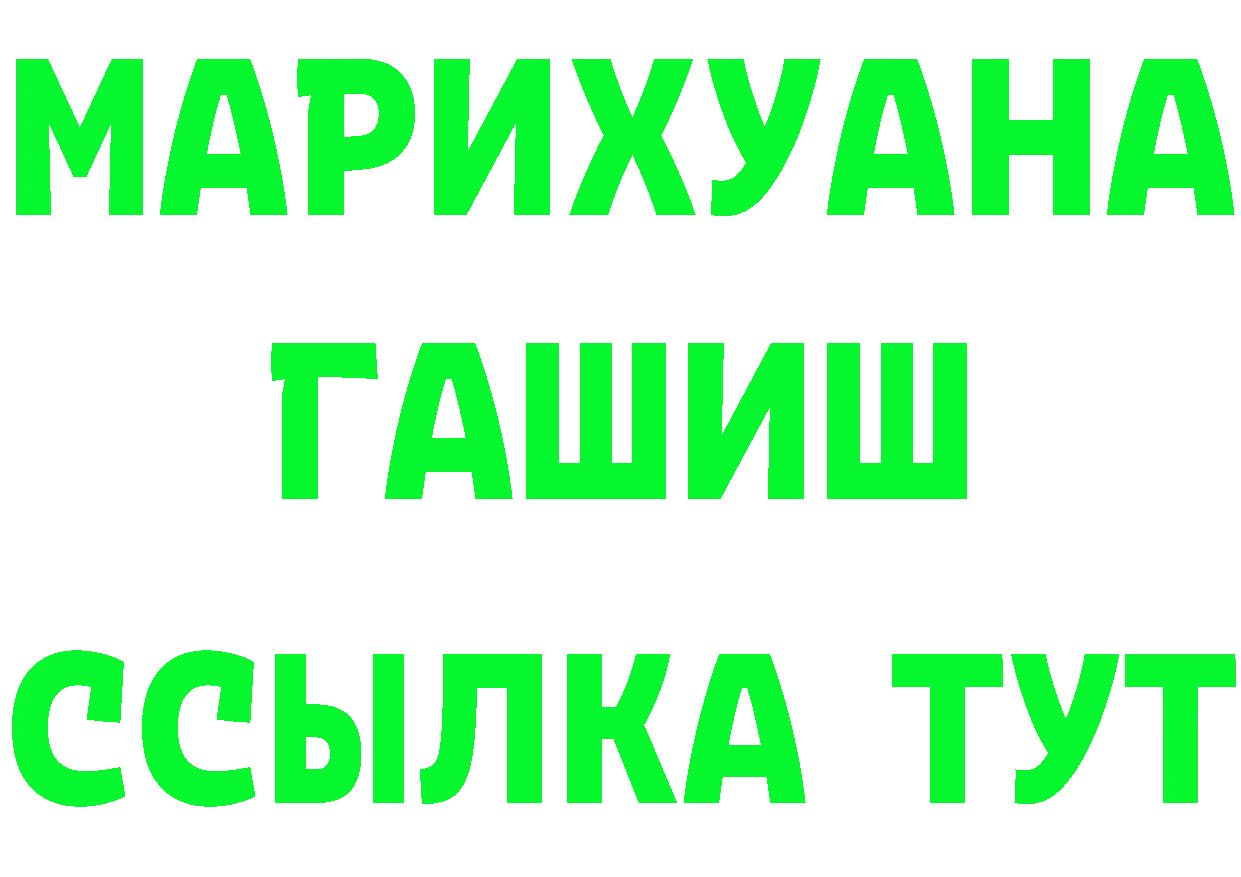 МАРИХУАНА
ГАШИШ
ССЫЛКА ТУТ